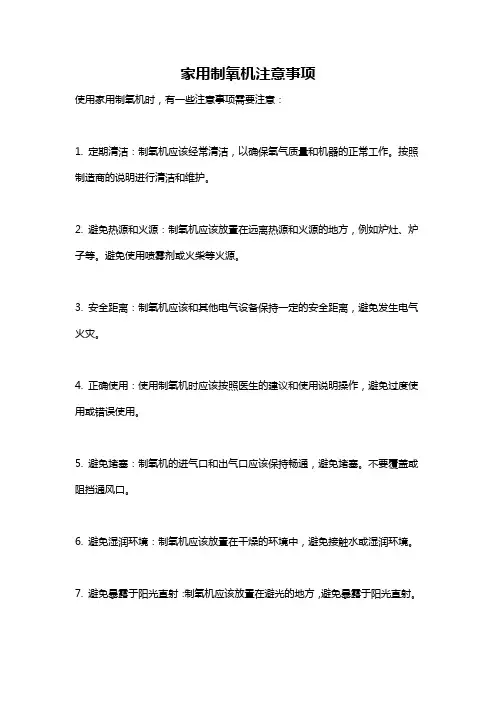 家用制氧机注意事项

使用家用制氧机时，有一些注意事项需要注意：

1. 定期清洁：制氧机应该经常清洁，以确保氧气质量和机器的正常工作。按照制造商的说明进行清洁和维护。

2. 避免热源和火源：制氧机应该放置在远离热源和火源的地方，例如炉灶、炉子等。避免使用喷雾剂或火柴等火源。

3. 安全距离：制氧机应该和其他电气设备保持一定的安全距离，避免发生电气火灾。

4. 正确使用：使用制氧机时应该按照医生的建议和使用说明操作，避免过度使用或错误使用。

5. 避免堵塞：制氧机的进气口和出气口应该保持畅通，避免堵塞。不要覆盖或阻挡通风口。

6. 避免湿润环境：制氧机应该放置在干燥的环境中，避免接触水或湿润环境。

7. 避免暴露于阳光直射：制氧机应该放置在避光的地方，避免暴露于阳光直射。